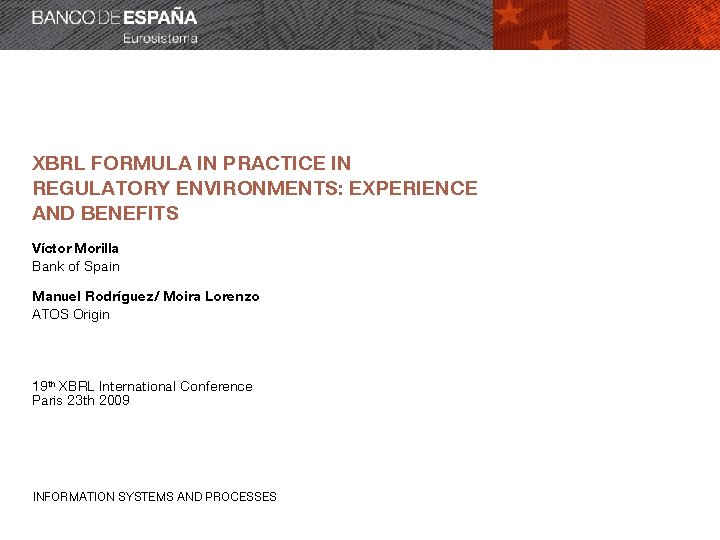 BANCO DE ESPAÑA
Eurosistema

XBRL FORMULA IN PRACTICE IN REGULATORY ENVIRONMENTS: EXPERIENCE AND BENEFITS

Víctor Morilla
Bank of Spain

Manuel Rodríguez/ Moira Lorenzo
ATOS Origin

19th XBRL International Conference
Paris 23th 2009

INFORMATION SYSTEMS AND PROCESSES